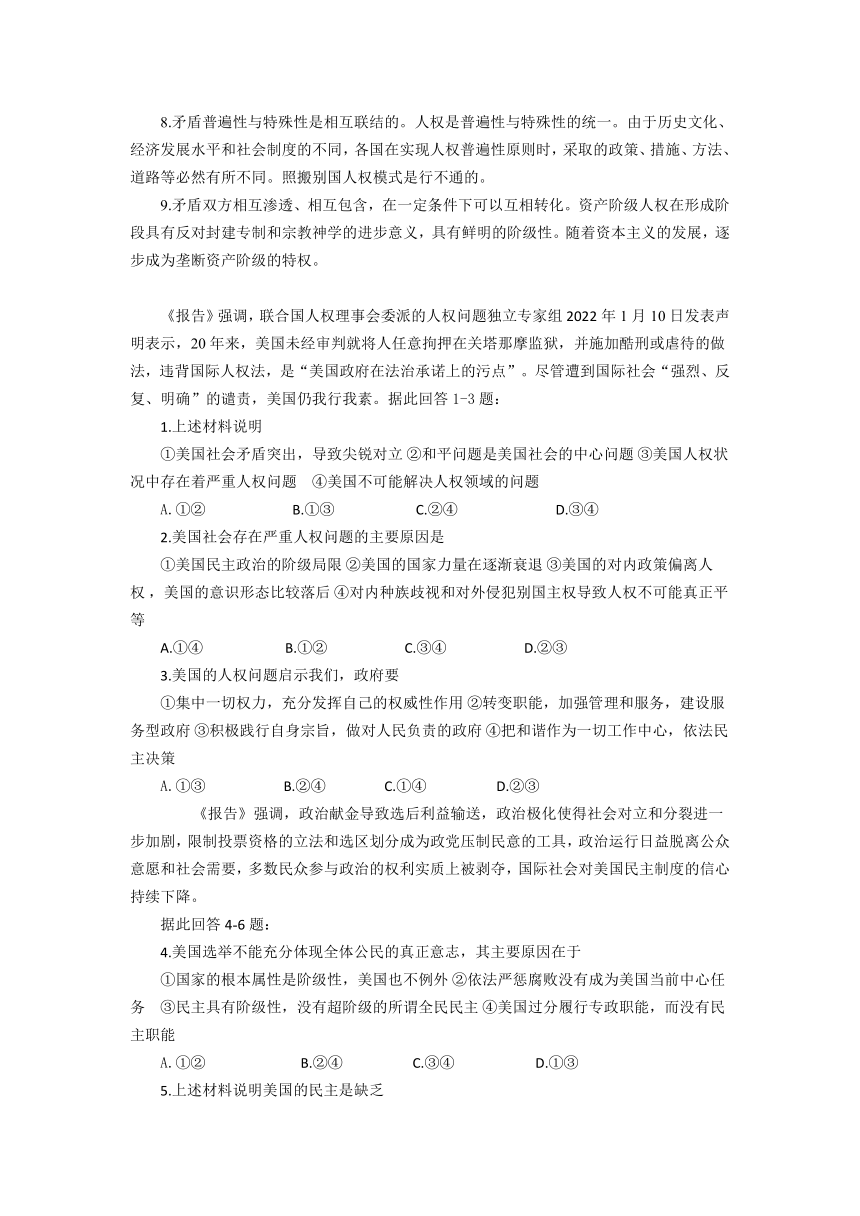 8.矛盾普遍性与特殊性是相互联结的。人权是普遍性与特殊性的统一。由于历史文化、经济发展水平和社会制度的不同，各国在实现人权普遍性原则时，采取的政策、措施、方法、道路等必然有所不同。照搬别国人权模式是行不通的。

9.矛盾双方相互渗透、相互包含，在一定条件下可以互相转化。资产阶级人权在形成阶段具有反对封建专制和宗教神学的进步意义，具有鲜明的阶级性。随着资本主义的发展，逐步成为垄断资产阶级的特权。

《报告》强调，联合国人权理事会委派的人权问题独立专家组 2022 年 1 月 10 日发表声明表示，20 年来，美国未经审判就将人任意拘押在关塔那摩监狱，并施加酷刑或虐待的做法，违背国际人权法，是“美国政府在法治承诺上的污点”。尽管遭到国际社会“强烈、反复、明确”的谴责，美国仍我行我素。据此回答 1-3 题：

1.上述材料说明

①美国社会矛盾突出，导致尖锐对立 ②和平问题是美国社会的中心问题 ③美国人权状况中存在着严重人权问题　④美国不可能解决人权领域的问题

A. ①②　　B.①③　　C.②④　　D.③④

2.美国社会存在严重人权问题的主要原因是

①美国民主政治的阶级局限 ②美国的国家力量在逐渐衰退 ③美国的对内政策偏离人权，美国的意识形态比较落后 ④对内种族歧视和对外侵犯别国主权导致人权不可能真正平等

A.①④　　B.①②　　C.③④　　D.②③

3.美国的人权问题启示我们，政府要

①集中一切权力，充分发挥自己的权威性作用 ②转变职能，加强管理和服务，建设服务型政府 ③积极践行自身宗旨，做对人民负责的政府 ④把和谐作为一切工作中心，依法民主决策

A. ①③　　B.②④　　C.①④　　D.②③

《报告》强调，政治献金导致选后利益输送，政治极化使得社会对立和分裂进一步加剧，限制投票资格的立法和选区划分成为政党压制民意的工具，政治运行日益脱离公众意愿和社会需要，多数民众参与政治的权利实质上被剥夺，国际社会对美国民主制度的信心持续下降。

据此回答 4-6 题：

4.美国选举不能充分体现全体公民的真正意志，其主要原因在于

①国家的根本属性是阶级性，美国也不例外 ②依法严惩腐败没有成为美国当前中心任务　③民主具有阶级性，没有超阶级的所谓全民民主 ④美国过分履行专政职能，而没有民主职能

A. ①②　　B.②④　　C.③④　　D.①③

5.上述材料说明美国的民主是缺乏